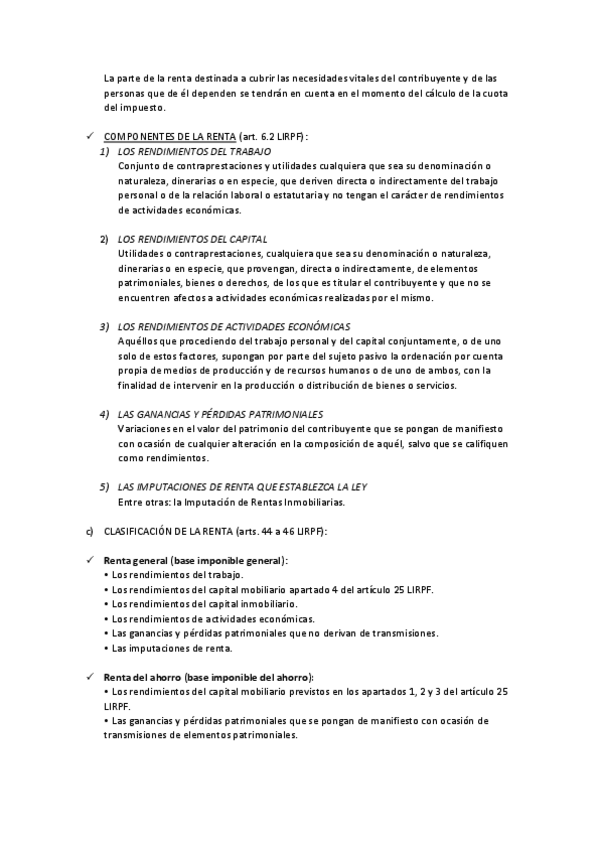 La parte de la renta destinada a cubrir las necesidades vitales del contribuyente y de las personas que de él dependen se tendrán en cuenta en el momento del cálculo de la cuota del impuesto.

✓ COMPONENTES DE LA RENTA (art. 6.2 LIRPF):

1) LOS RENDIMIENTOS DEL TRABAJO
Conjunto de contraprestaciones y utilidades cualquiera que sea su denominación o naturaleza, dinerarias o en especie, que deriven directa o indirectamente del trabajo personal o de la relación laboral o estatutaria y no tengan el carácter de rendimientos de actividades económicas.

2) LOS RENDIMIENTOS DEL CAPITAL
Utilidades o contraprestaciones, cualquiera que sea su denominación o naturaleza, dinerarias o en especie, que provengan, directa o indirectamente, de elementos patrimoniales, bienes o derechos, de los que es titular el contribuyente y que no se encuentren afectos a actividades económicas realizadas por el mismo.

3) LOS RENDIMIENTOS DE ACTIVIDADES ECONÓMICAS
Aquéllos que procediendo del trabajo personal y del capital conjuntamente, o de uno solo de estos factores, supongan por parte del sujeto pasivo la ordenación por cuenta propia de medios de producción y de recursos humanos o de uno de ambos, con la finalidad de intervenir en la producción o distribución de bienes o servicios.

4) LAS GANANCIAS Y PÉRDIDAS PATRIMONIALES
Variaciones en el valor del patrimonio del contribuyente que se pongan de manifiesto con ocasión de cualquier alteración en la composición de aquél, salvo que se califiquen como rendimientos.

5) LAS IMPUTACIONES DE RENTA QUE ESTABLEZCA LA LEY
Entre otras: la Imputación de Rentas Inmobiliarias.

c) CLASIFICACIÓN DE LA RENTA (arts. 44 a 46 LIRPF):

✓ Renta general (base imponible general):
• Los rendimientos del trabajo.
• Los rendimientos del capital mobiliario apartado 4 del artículo 25 LIRPF.
• Los rendimientos del capital inmobiliario.
• Los rendimientos de actividades económicas.
• Las ganancias y pérdidas patrimoniales que no derivan de transmisiones.
• Las imputaciones de renta.

✓ Renta del ahorro (base imponible del ahorro):
• Los rendimientos del capital mobiliario previstos en los apartados 1, 2 y 3 del artículo 25 LIRPF.
• Las ganancias y pérdidas patrimoniales que se pongan de manifiesto con ocasión de transmisiones de elementos patrimoniales.